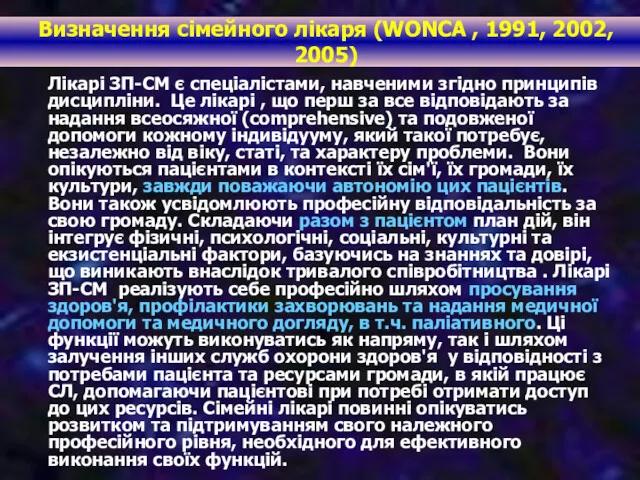 Визначення сімейного лікаря (WONCA , 1991, 2002, 2005)

Лікарі ЗП-СМ є спеціалістами, навченими згідно принципів дисципліни. Це лікарі , що перш за все відповідають за надання всеосяжної (comprehensive) та подовженої допомоги кожному індивідууму, який такої потребує, незалежно від віку, статі, та характеру проблеми. Вони опікуються пацієнтами в контексті їх сім'ї, їх громади, їх культури, завжди поважаючи автономію цих пацієнтів. Вони також усвідомлюють професійну відповідальність за свою громаду. Складаючи разом з пацієнтом план дій, він інтегрує фізичні, психологічні, соціальні, культурні та екзистенціальні фактори, базуючись на знаннях та довірі, що виникають внаслідок тривалого співробітництва . Лікарі ЗП-СМ реалізують себе професійно шляхом просування здоров'я, профілактики захворювань та надання медичної допомоги та медичного догляду, в т.ч. паліативного. Ці функції можуть виконуватись як напряму, так і шляхом залучення інших служб охорони здоров'я у відповідності з потребами пацієнта та ресурсами громади, в якій працює СЛ, допомагаючи пацієнтові при потребі отримати доступ до цих ресурсів. Сімейні лікарі повинні опікуватись розвитком та підтримуванням свого належного професійного рівня, необхідного для ефективного виконання своїх функцій.